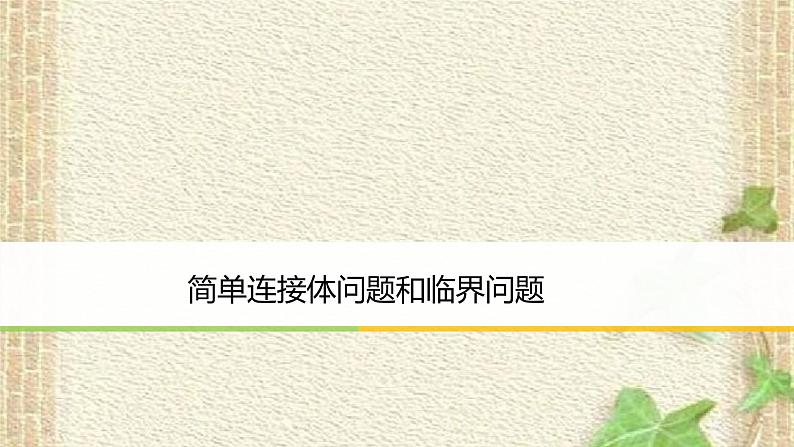 简单连接体问题和临界问题